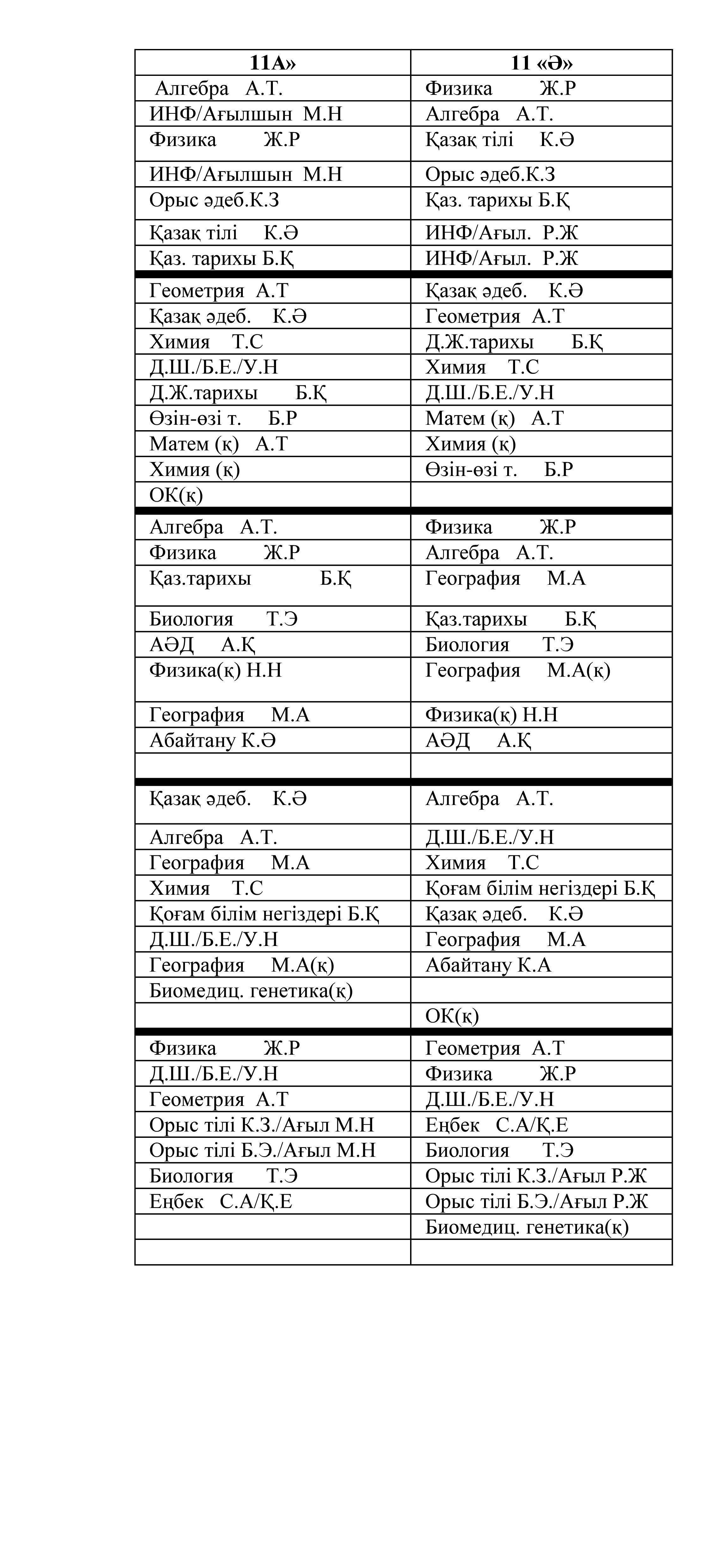 | 11А» | 11 «Ә» |
|---|---|
| Алгебра А.Т. | Физика Ж.Р |
| ИНФ/Ағылшын М.Н | Алгебра А.Т. |
| Физика Ж.Р | Қазақ тілі К.Ә |
| ИНФ/Ағылшын М.Н | Орыс әдеб.К.З |
| Орыс әдеб.К.З | Қаз. тарихы Б.Қ |
| Қазақ тілі К.Ә | ИНФ/Ағыл. Р.Ж |
| Қаз. тарихы Б.Қ | ИНФ/Ағыл. Р.Ж |
| Геометрия А.Т | Қазақ әдеб. К.Ә |
| Қазақ әдеб. К.Ә | Геометрия А.Т |
| Химия Т.С | Д.Ж.тарихы Б.Қ |
| Д.Ш./Б.Е./У.Н | Химия Т.С |
| Д.Ж.тарихы Б.Қ | Д.Ш./Б.Е./У.Н |
| Өзін-өзі т. Б.Р | Матем (к) А.Т |
| Матем (к) А.Т | Химия (к) |
| Химия (к) | Өзін-өзі т. Б.Р |
| ОК(к) | |
| Алгебра А.Т. | Физика Ж.Р |
| Физика Ж.Р | Алгебра А.Т. |
| Қаз.тарихы Б.Қ | География М.А |
| Биология Т.Э | Қаз.тарихы Б.Қ |
| АӘД А.Қ | Биология Т.Э |
| Физика(к) Н.Н | География М.А(к) |
| География М.А | Физика(к) Н.Н |
| Абайтану К.Ә | АӘД А.Қ |
| | |
| Қазақ әдеб. К.Ә | Алгебра А.Т. |
| Алгебра А.Т. | Д.Ш./Б.Е./У.Н |
| География М.А | Химия Т.С |
| Химия Т.С | Қоғам білім негіздері Б.Қ |
| Қоғам білім негіздері Б.Қ | Қазақ әдеб. К.Ә |
| Д.Ш./Б.Е./У.Н | География М.А |
| География М.А(к) | Абайтану К.А |
| Биомедиц. генетика(к) | |
| | ОК(к) |
| Физика Ж.Р | Геометрия А.Т |
| Д.Ш./Б.Е./У.Н | Физика Ж.Р |
| Геометрия А.Т | Д.Ш./Б.Е./У.Н |
| Орыс тілі К.З./Ағыл М.Н | Еңбек С.А/Қ.Е |
| Орыс тілі Б.Э./Ағыл М.Н | Биология Т.Э |
| Биология Т.Э | Орыс тілі К.З./Ағыл Р.Ж |
| Еңбек С.А/Қ.Е | Орыс тілі Б.Э./Ағыл Р.Ж |
| | Биомедиц. генетика(к) |
| | |